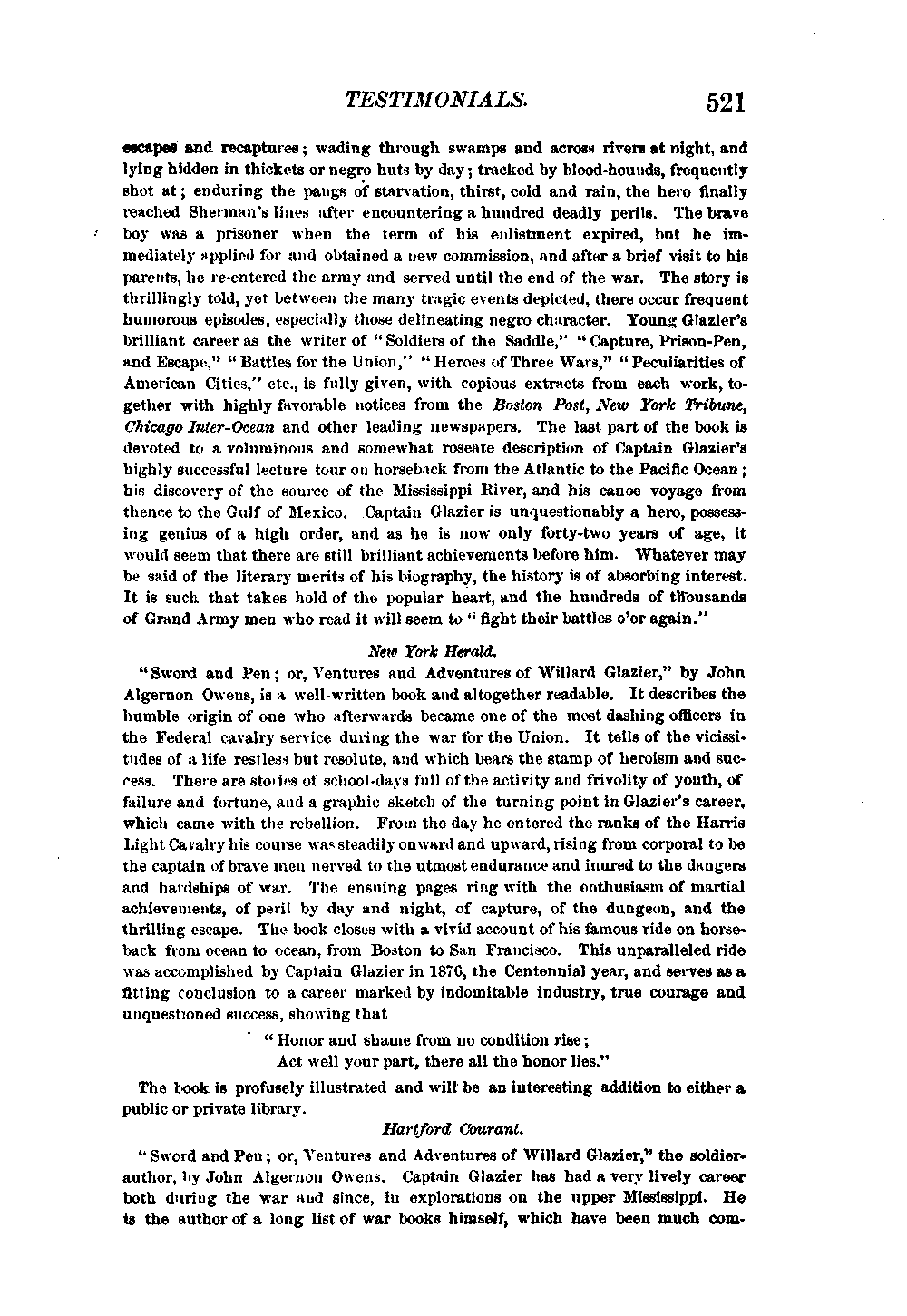 TESTIMONIALS. 521

escapes and recaptures; wading through swamps and across rivers at night, and lying hidden in thickets or negro huts by day; tracked by blood-hounds, frequently shot at; enduring the pangs of starvation, thirst, cold and rain, the hero finally reached Sherman's lines after encountering a hundred deadly perils. The brave boy was a prisoner when the term of his enlistment expired, but he immediately applied for and obtained a new commission, and after a brief visit to his parents, he re-entered the army and served until the end of the war. The story is thrillingly told, yet between the many tragic events depicted, there occur frequent humorous episodes, especially those delineating negro character. Young Glazier's brilliant career as the writer of "Soldiers of the Saddle," "Capture, Prison-Pen, and Escape," "Battles for the Union," "Heroes of Three Wars," "Peculiarities of American Cities," etc., is fully given, with copious extracts from each work, together with highly favorable notices from the Boston Post, New York Tribune, Chicago Inter-Ocean and other leading newspapers. The last part of the book is devoted to a voluminous and somewhat roseate description of Captain Glazier's highly successful lecture tour on horseback from the Atlantic to the Pacific Ocean; his discovery of the source of the Mississippi River, and his canoe voyage from thence to the Gulf of Mexico. Captain Glazier is unquestionably a hero, possessing genius of a high order, and as he is now only forty-two years of age, it would seem that there are still brilliant achievements before him. Whatever may be said of the literary merits of his biography, the history is of absorbing interest. It is such that takes hold of the popular heart, and the hundreds of thousands of Grand Army men who read it will seem to "fight their battles o'er again."

New York Herald.

"Sword and Pen; or, Ventures and Adventures of Willard Glazier," by John Algernon Owens, is a well-written book and altogether readable. It describes the humble origin of one who afterwards became one of the most dashing officers in the Federal cavalry service during the war for the Union. It tells of the vicissitudes of a life restless but resolute, and which bears the stamp of heroism and success. There are stories of school-days full of the activity and frivolity of youth, of failure and fortune, and a graphic sketch of the turning point in Glazier's career, which came with the rebellion. From the day he entered the ranks of the Harris Light Cavalry his course was steadily onward and upward, rising from corporal to be the captain of brave men nerved to the utmost endurance and inured to the dangers and hardships of war. The ensuing pages ring with the enthusiasm of martial achievements, of peril by day and night, of capture, of the dungeon, and the thrilling escape. The book closes with a vivid account of his famous ride on horseback from ocean to ocean, from Boston to San Francisco. This unparalleled ride was accomplished by Captain Glazier in 1876, the Centennial year, and serves as a fitting conclusion to a career marked by indomitable industry, true courage and unquestioned success, showing that

"Honor and shame from no condition rise;
Act well your part, there all the honor lies."

The book is profusely illustrated and will be an interesting addition to either a public or private library.

Hartford Courant.

"Sword and Pen; or, Ventures and Adventures of Willard Glazier," the soldier-author, by John Algernon Owens. Captain Glazier has had a very lively career both during the war and since, in explorations on the upper Mississippi. He is the author of a long list of war books himself, which have been much com-